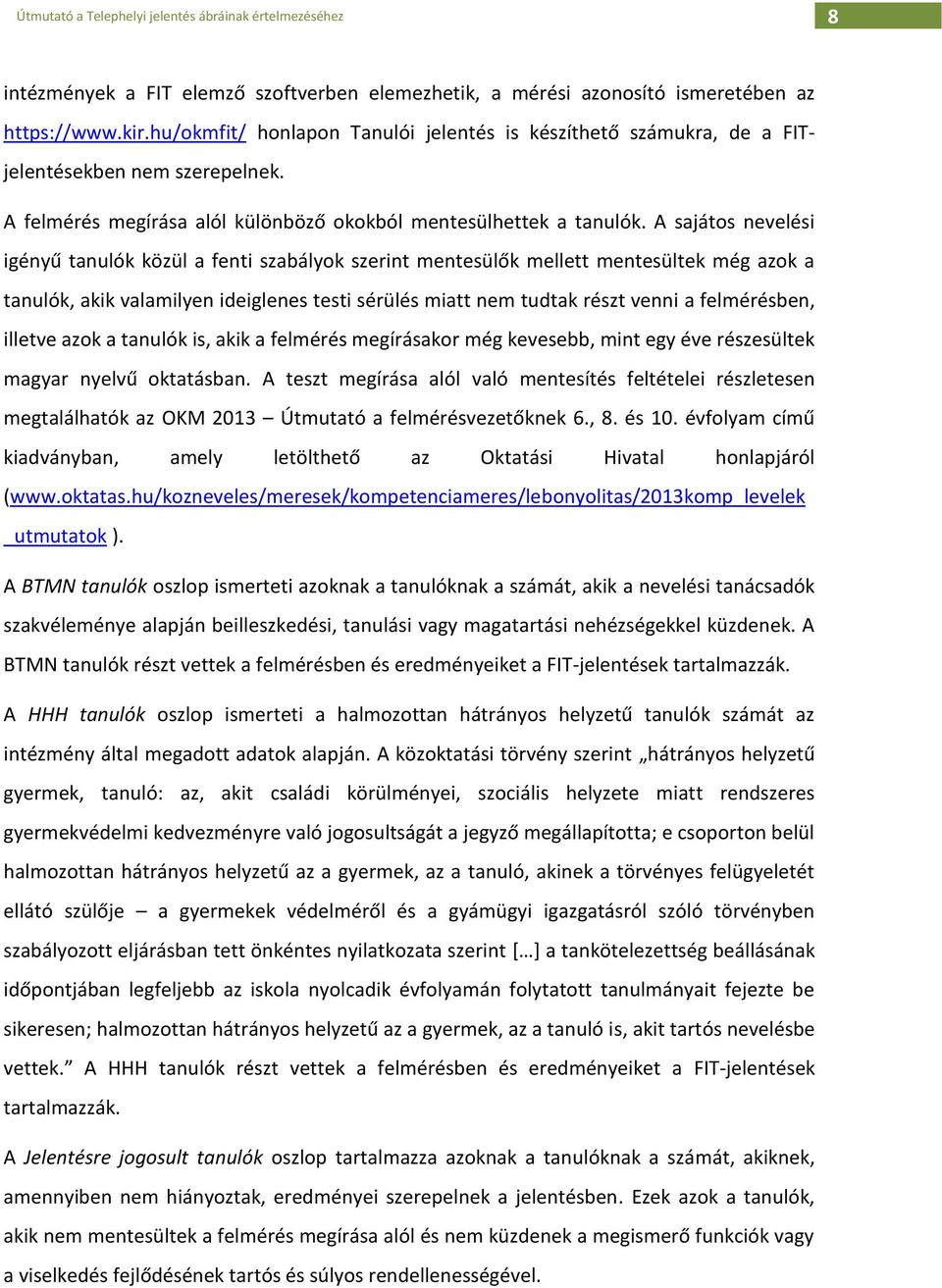 Útmutató a Telephelyi jelentés ábráinak értelmezéséhez

8

intézmények a FIT elemző szoftverben elemezhetik, a mérési azonosító ismeretében az https://www.kir.hu/okmfit/ honlapon Tanulói jelentés is készíthető számukra, de a FIT-jelentésekben nem szerepelnek.

A felmérés megírása alól különböző okokból mentesülhettek a tanulók. A sajátos nevelési igényű tanulók közül a fenti szabályok szerint mentesülők mellett mentesültek még azok a tanulók, akik valamilyen ideiglenes testi sérülés miatt nem tudtak részt venni a felmérésben, illetve azok a tanulók is, akik a felmérés megírásakor még kevesebb, mint egy éve részesültek magyar nyelvű oktatásban. A teszt megírása alól való mentesítés feltételei részletesen megtalálhatók az OKM 2013 – Útmutató a felmérésvezetőknek 6., 8. és 10. évfolyam című kiadványban, amely letölthető az Oktatási Hivatal honlapjáról (www.oktatas.hu/kozneveles/meresek/kompetenciameres/lebonyolitas/2013komp_levelek_utmutatok ).

A BTMN tanulók oszlop ismerteti azoknak a tanulóknak a számát, akik a nevelési tanácsadók szakvéleménye alapján beilleszkedési, tanulási vagy magatartási nehézségekkel küzdenek. A BTMN tanulók részt vettek a felmérésben és eredményeiket a FIT-jelentések tartalmazzák.

A HHH tanulók oszlop ismerteti a halmozottan hátrányos helyzetű tanulók számát az intézmény által megadott adatok alapján. A közoktatási törvény szerint „hátrányos helyzetű gyermek, tanuló: az, akit családi körülményei, szociális helyzete miatt rendszeres gyermekvédelmi kedvezményre való jogosultságát a jegyző megállapította; e csoporton belül halmozottan hátrányos helyzetű az a gyermek, az a tanuló, akinek a törvényes felügyeletét ellátó szülője – a gyermekek védelméről és a gyámügyi igazgatásról szóló törvényben szabályozott eljárásban tett önkéntes nyilatkozata szerint […] a tankötelezettség beállásának időpontjában legfeljebb az iskola nyolcadik évfolyamán folytatott tanulmányait fejezte be sikeresen; halmozottan hátrányos helyzetű az a gyermek, az a tanuló is, akit tartós nevelésbe vettek.” A HHH tanulók részt vettek a felmérésben és eredményeiket a FIT-jelentések tartalmazzák.

A Jelentésre jogosult tanulók oszlop tartalmazza azoknak a tanulóknak a számát, akiknek, amennyiben nem hiányoztak, eredményei szerepelnek a jelentésben. Ezek azok a tanulók, akik nem mentesültek a felmérés megírása alól és nem küzdenek a megismerő funkciók vagy a viselkedés fejlődésének tartós és súlyos rendellenességével.